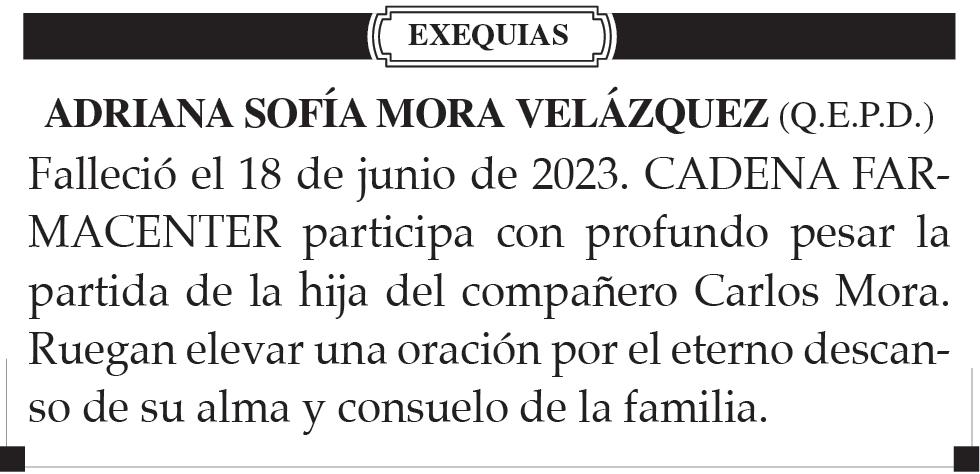 EXEQUIAS

ADRIANA SOFÍA MORA VELÁZQUEZ (Q.E.P.D.)

Falleció el 18 de junio de 2023. CADENA FARMACENTER participa con profundo pesar la partida de la hija del compañero Carlos Mora. Ruegan elevar una oración por el eterno descanso de su alma y consuelo de la familia.